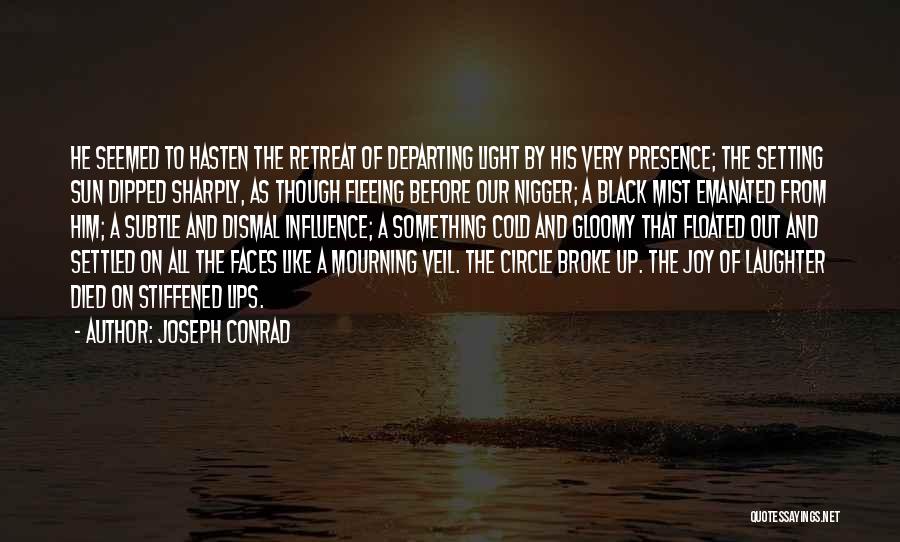 HE SEEMED TO HASTEN THE RETREAT OF DEPARTING LIGHT BY HIS VERY PRESENCE; THE SETTING SUN DIPPED SHARPLY, AS THOUGH FLEEING BEFORE OUR NIGGER; A BLACK MIST EMANATED FROM HIM; A SUBTLE AND DISMAL INFLUENCE; A SOMETHING COLD AND GLOOMY THAT FLOATED OUT AND SETTLED ON ALL THE FACES LIKE A MOURNING VEIL. THE CIRCLE BROKE UP. THE JOY OF LAUGHTER DIED ON STIFFENED LIPS.

- AUTHOR: JOSEPH CONRAD

QUOTESSAYINGS.NET